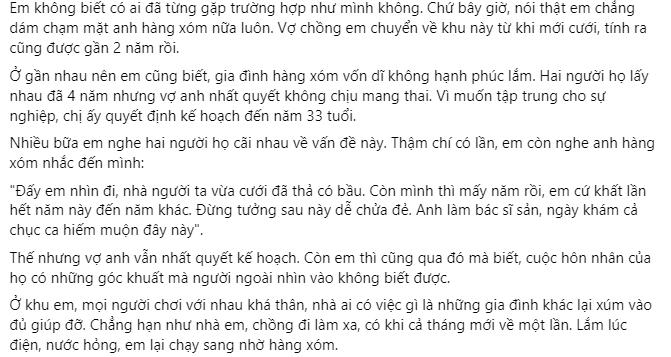 Em không biết có ai đã từng gặp trường hợp như mình không. Chứ bây giờ, nói thật em chẳng dám chạm mặt anh hàng xóm nữa luôn. Vợ chồng em chuyển về khu này từ khi mới cưới, tính ra cũng được gần 2 năm rồi.

Ở gần nhau nên em cũng biết, gia đình hàng xóm vốn dĩ không hạnh phúc lắm. Hai người họ lấy nhau đã 4 năm nhưng vợ anh nhất quyết không chịu mang thai. Vì muốn tập trung cho sự nghiệp, chị ấy quyết định kế hoạch đến năm 33 tuổi.

Nhiều bữa em nghe hai người họ cãi nhau về vấn đề này. Thậm chí có lần, em còn nghe anh hàng xóm nhắc đến mình:

"Đấy em nhìn đi, nhà người ta vừa cưới đã thả có bầu. Còn mình thì mấy năm rồi, em cứ khất lần hết năm này đến năm khác. Đừng tưởng sau này dễ chửa đẻ. Anh làm bác sĩ sản, ngày khám cả chục ca hiếm muộn đây này".

Thế nhưng vợ anh vẫn nhất quyết kế hoạch. Còn em thì cũng qua đó mà biết, cuộc hôn nhân của họ có những góc khuất mà người ngoài nhìn vào không biết được.

Ở khu em, mọi người chơi với nhau khá thân, nhà ai có việc gì là những gia đình khác lại xúm vào đủ giúp đỡ. Chẳng hạn như nhà em, chồng đi làm xa, có khi cả tháng mới về một lần. Lắm lúc điện, nước hỏng, em lại chạy sang nhờ hàng xóm.